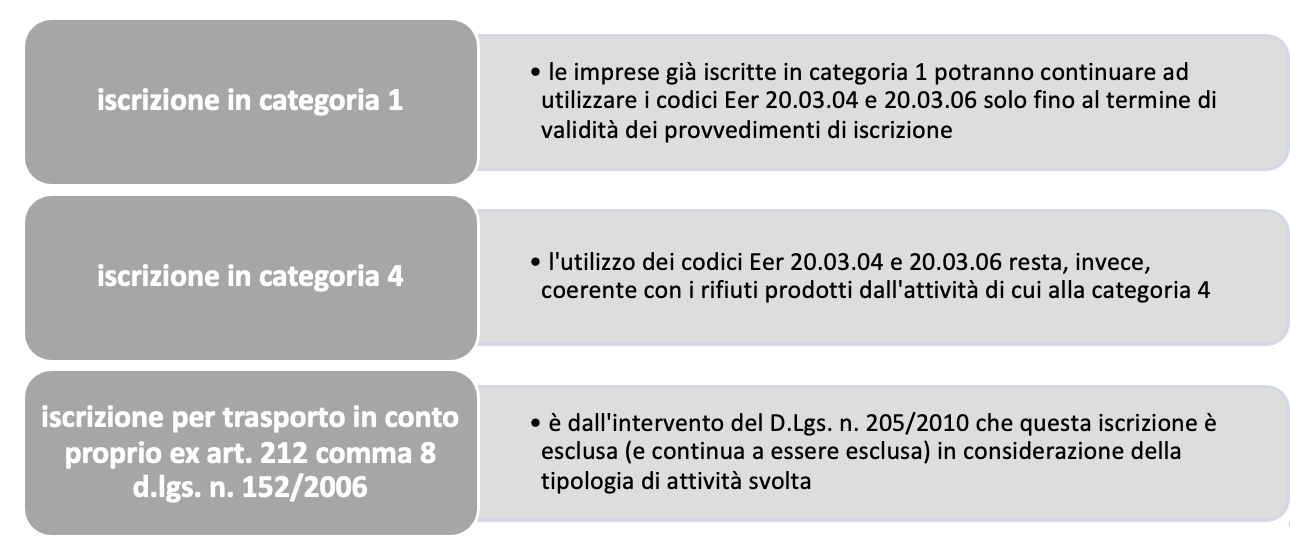 iscrizione in categoria 1

• le imprese già iscritte in categoria 1 potranno continuare ad utilizzare i codici Eer 20.03.04 e 20.03.06 solo fino al termine di validità dei provvedimenti di iscrizione

iscrizione in categoria 4

• l'utilizzo dei codici Eer 20.03.04 e 20.03.06 resta, invece, coerente con i rifiuti prodotti dall'attività di cui alla categoria 4

iscrizione per trasporto in conto proprio ex art. 212 comma 8 d.lgs. n. 152/2006

• è dall'intervento del D.Lgs. n. 205/2010 che questa iscrizione è esclusa (e continua a essere esclusa) in considerazione della tipologia di attività svolta